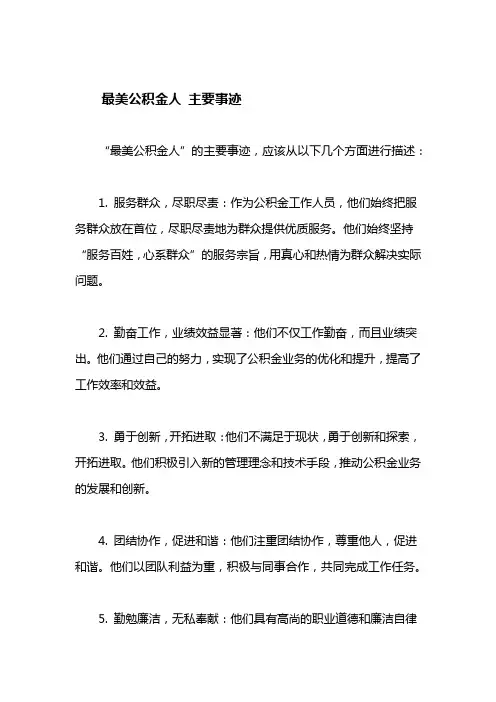 最美公积金人 主要事迹

“最美公积金人”的主要事迹，应该从以下几个方面进行描述：

1. 服务群众，尽职尽责：作为公积金工作人员，他们始终把服务群众放在首位，尽职尽责地为群众提供优质服务。他们始终坚持“服务百姓，心系群众”的服务宗旨，用真心和热情为群众解决实际问题。

2. 勤奋工作，业绩效益显著：他们不仅工作勤奋，而且业绩突出。他们通过自己的努力，实现了公积金业务的优化和提升，提高了工作效率和效益。

3. 勇于创新，开拓进取：他们不满足于现状，勇于创新和探索，开拓进取。他们积极引入新的管理理念和技术手段，推动公积金业务的发展和创新。

4. 团结协作，促进和谐：他们注重团结协作，尊重他人，促进和谐。他们以团队利益为重，积极与同事合作，共同完成工作任务。

5. 勤勉廉洁，无私奉献：他们具有高尚的职业道德和廉洁自律